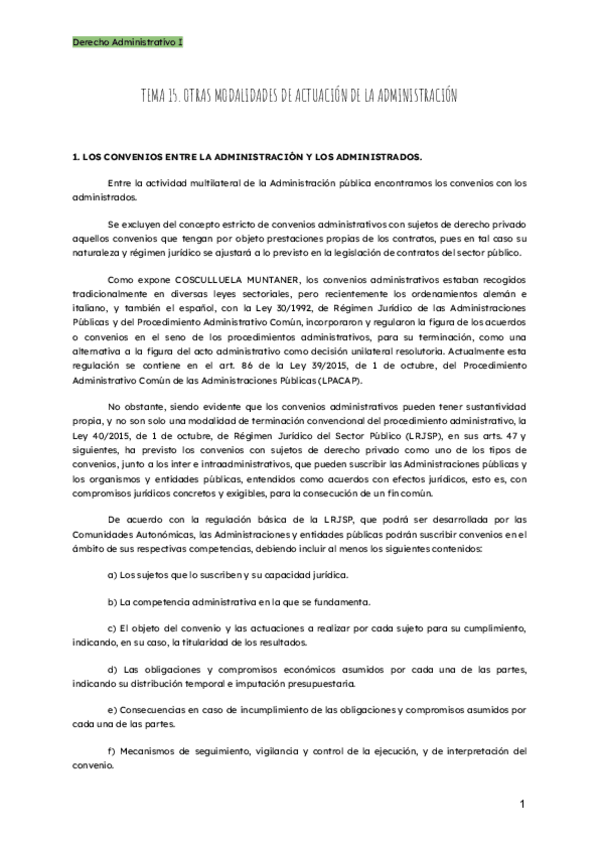 Derecho Administrativo I

TEMA 15. OTRAS MODALIDADES DE ACTUACIÓN DE LA ADMINISTRACIÓN

1. LOS CONVENIOS ENTRE LA ADMINISTRACIÓN Y LOS ADMINISTRADOS.

Entre la actividad multilateral de la Administración pública encontramos los convenios con los administrados.

Se excluyen del concepto estricto de convenios administrativos con sujetos de derecho privado aquellos convenios que tengan por objeto prestaciones propias de los contratos, pues en tal caso su naturaleza y régimen jurídico se ajustará a lo previsto en la legislación de contratos del sector público.

Como expone COSCULLUELA MUNTANER, los convenios administrativos estaban recogidos tradicionalmente en diversas leyes sectoriales, pero recientemente los ordenamientos alemán e italiano, y también el español, con la Ley 30/1992, de Régimen Jurídico de las Administraciones Públicas y del Procedimiento Administrativo Común, incorporaron y regularon la figura de los acuerdos o convenios en el seno de los procedimientos administrativos, para su terminación, como una alternativa a la figura del acto administrativo como decisión unilateral resolutoria. Actualmente esta regulación se contiene en el art. 86 de la Ley 39/2015, de 1 de octubre, del Procedimiento Administrativo Común de las Administraciones Públicas (LPACAP).

No obstante, siendo evidente que los convenios administrativos pueden tener sustantividad propia, y no son solo una modalidad de terminación convencional del procedimiento administrativo, la Ley 40/2015, de 1 de octubre, de Régimen Jurídico del Sector Público (LRJSP), en sus arts. 47 y siguientes, ha previsto los convenios con sujetos de derecho privado como uno de los tipos de convenios, junto a los inter e intraadministrativos, que pueden suscribir las Administraciones públicas y los organismos y entidades públicas, entendidos como acuerdos con efectos jurídicos, esto es, con compromisos jurídicos concretos y exigibles, para la consecución de un fin común.

De acuerdo con la regulación básica de la LRJSP, que podrá ser desarrollada por las Comunidades Autonómicas, las Administraciones y entidades públicas podrán suscribir convenios en el ámbito de sus respectivas competencias, debiendo incluir al menos los siguientes contenidos:

a) Los sujetos que lo suscriben y su capacidad jurídica.

b) La competencia administrativa en la que se fundamenta.

c) El objeto del convenio y las actuaciones a realizar por cada sujeto para su cumplimiento, indicando, en su caso, la titularidad de los resultados.

d) Las obligaciones y compromisos económicos asumidos por cada una de las partes, indicando su distribución temporal e imputación presupuestaria.

e) Consecuencias en caso de incumplimiento de las obligaciones y compromisos asumidos por cada una de las partes.

f) Mecanismos de seguimiento, vigilancia y control de la ejecución, y de interpretación del convenio.

1